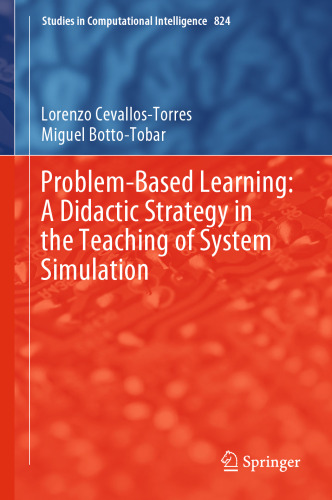 Studies in Computational Intelligence 824

Lorenzo Cevallos-Torres
Miguel Botto-Tobar

Problem-Based Learning: A Didactic Strategy in the Teaching of System Simulation

Springer